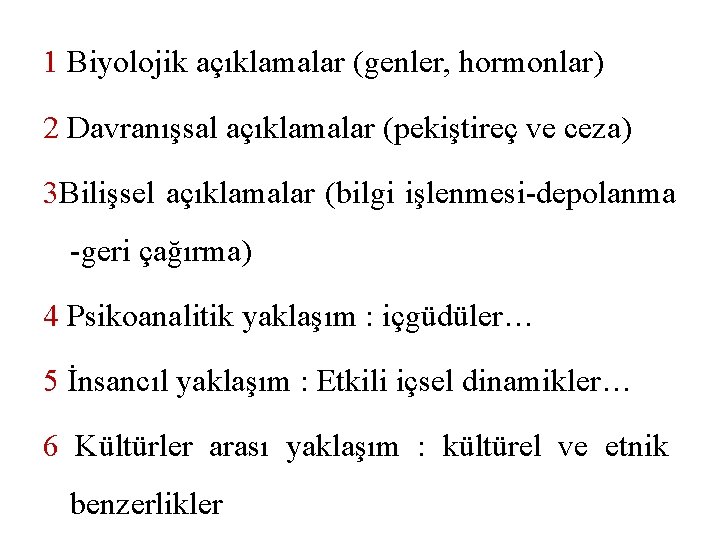 1 Biyolojik açıklamalar (genler, hormonlar)

2 Davranışsal açıklamalar (pekiştireç ve ceza)

3Bilişsel açıklamalar (bilgi işlenmesi-depolanma -geri çağırma)

4 Psikoanalitik yaklaşım : içgüdüler…

5 İnsancıl yaklaşım : Etkili içsel dinamikler…

6 Kültürler arası yaklaşım : kültürel ve etnik benzerlikler